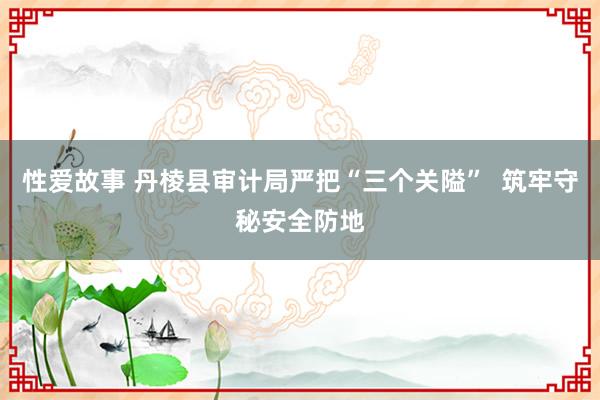 性爱故事 丹棱县审计局严把“三个关隘” 筑牢守秘安全防地